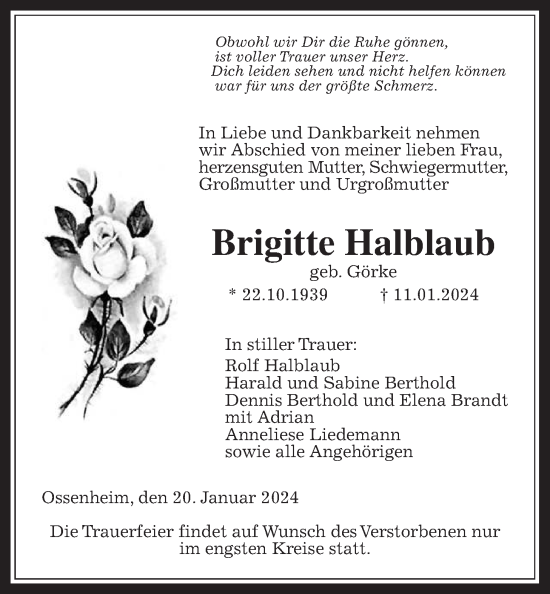 Obwohl wir Dir die Ruhe gönnen,
ist voller Trauer unser Herz.
Dich leiden sehen und nicht helfen können
war für uns der größte Schmerz.

In Liebe und Dankbarkeit nehmen wir Abschied von meiner lieben Frau, herzensguten Mutter, Schwiegermutter, Großmutter und Urgroßmutter

Brigitte Halblaub

geb. Görke

* 22.10.1939 † 11.01.2024

In stiller Trauer:
Rolf Halblaub
Harald und Sabine Berthold
Dennis Berthold und Elena Brandt
mit Adrian
Anneliese Liedemann
sowie alle Angehörigen

Ossenheim, den 20. Januar 2024

Die Trauerfeier findet auf Wunsch des Verstorbenen nur im engsten Kreise statt.